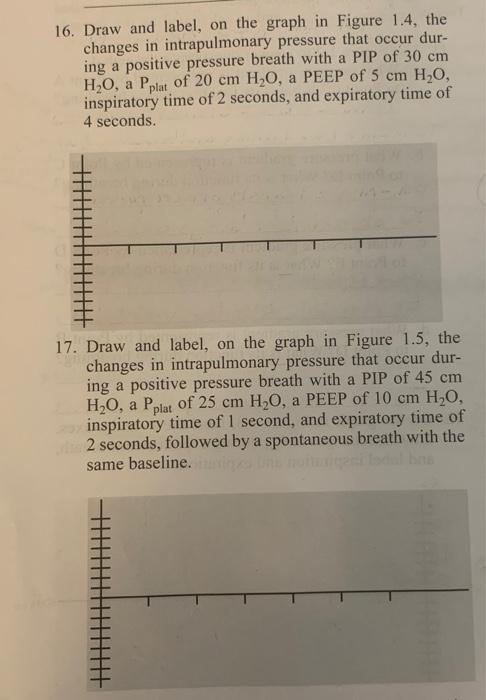 16. Draw and label, on the graph in Figure 1.4, the changes in intrapulmonary pressure that occur during a positive pressure breath with a PIP of 30 cm $H_2O$, a $P_{plat}$ of 20 cm $H_2O$, a PEEP of 5 cm $H_2O$, inspiratory time of 2 seconds, and expiratory time of 4 seconds.

17. Draw and label, on the graph in Figure 1.5, the changes in intrapulmonary pressure that occur during a positive pressure breath with a PIP of 45 cm $H_2O$, a $P_{plat}$ of 25 cm $H_2O$, a PEEP of 10 cm $H_2O$, inspiratory time of 1 second, and expiratory time of 2 seconds, followed by a spontaneous breath with the same baseline.